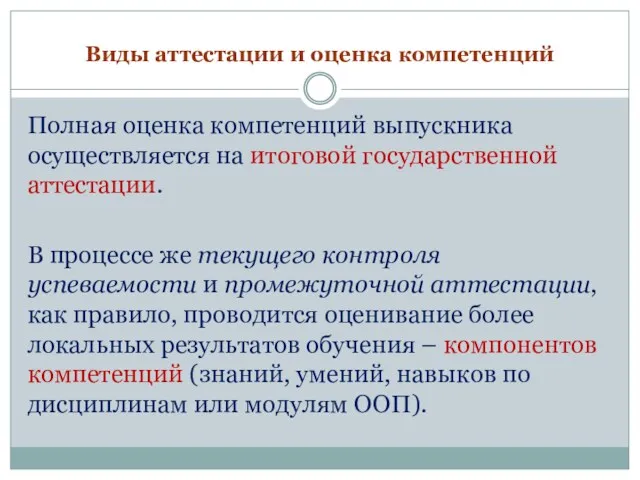 Виды аттестации и оценка компетенций

Полная оценка компетенций выпускника осуществляется на итоговой государственной аттестации.

В процессе же текущего контроля успеваемости и промежуточной аттестации, как правило, проводится оценивание более локальных результатов обучения – компонентов компетенций (знаний, умений, навыков по дисциплинам или модулям ООП).